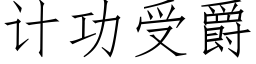 计功受爵